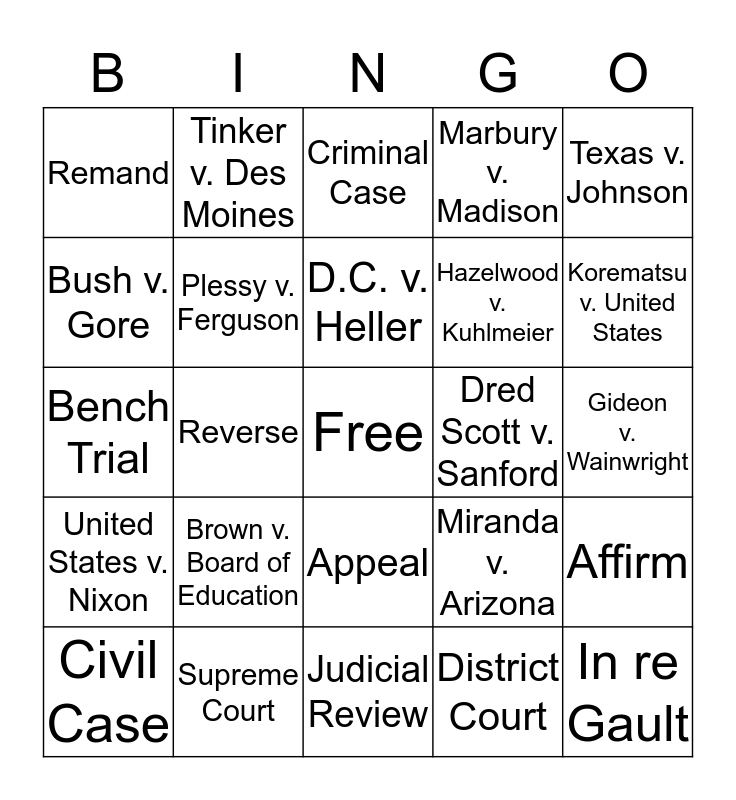 | B | I | N | G | O |
|---|---|---|---|---|
| Remand | Tinker v. Des Moines | Criminal Case | Marbury v. Madison | Texas v. Johnson |
| Bush v. Gore | Plessy v. Ferguson | D.C. v. Heller | Hazelwood v. Kuhlmeier | Korematsu v. United States |
| Bench Trial | Reverse | Free | Dred Scott v. Sanford | Gideon v. Wainwright |
| United States v. Nixon | Brown v. Board of Education | Appeal | Miranda v. Arizona | Affirm |
| Civil Case | Supreme Court | Judicial Review | District Court | In re Gault |